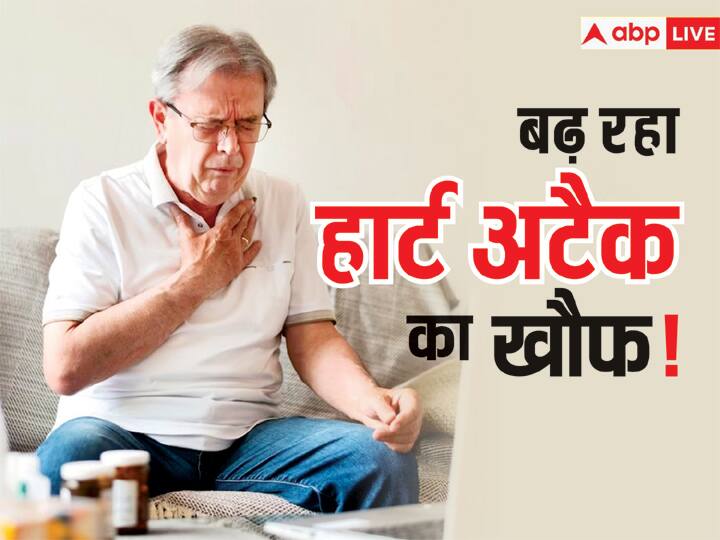 abp LIVE

बढ़ रहा
हार्ट अटैक
का खौफ!